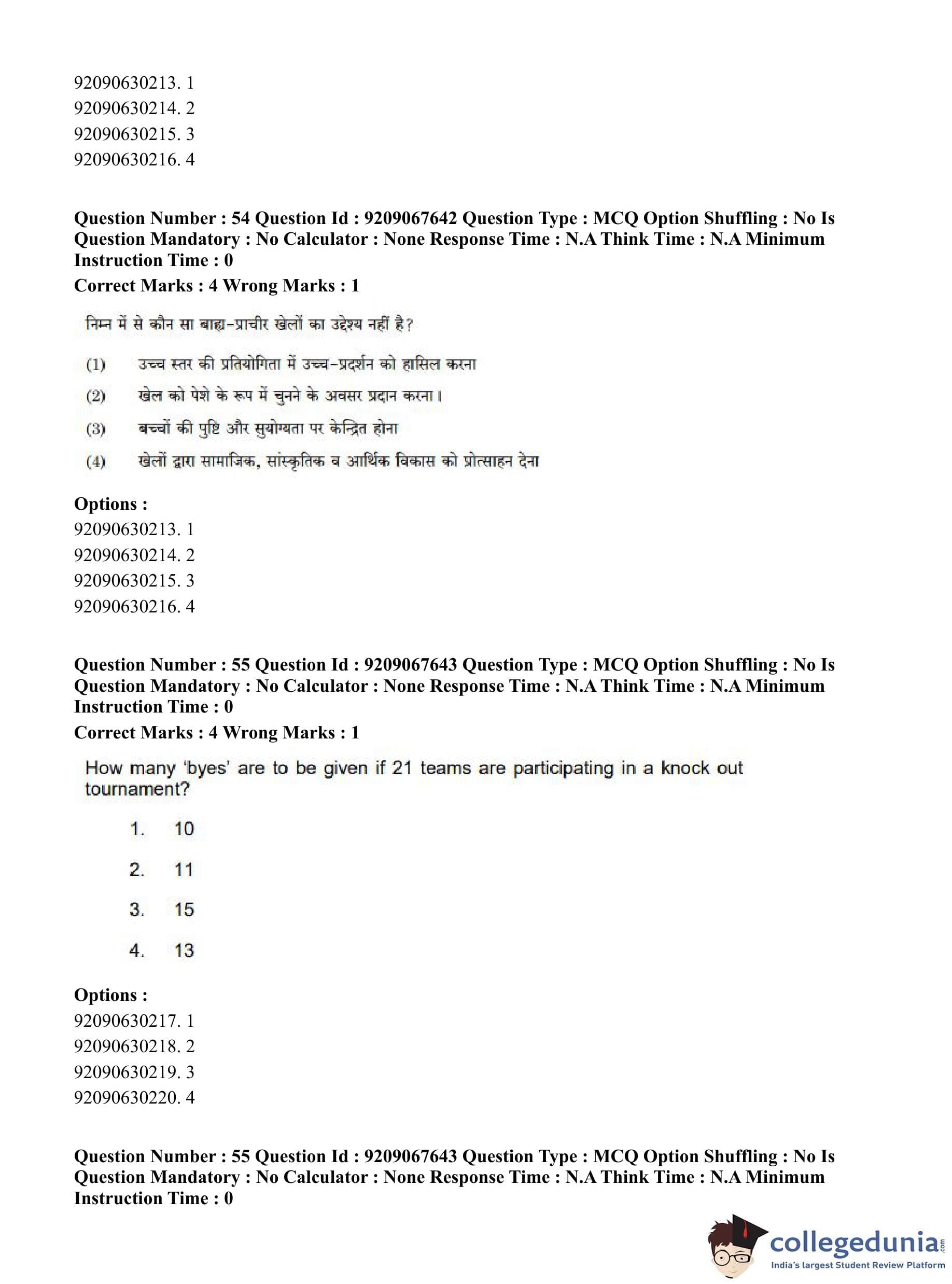 92090630213. 1
92090630214. 2
92090630215. 3
92090630216. 4

Question Number : 54 Question Id : 9209067642 Question Type : MCQ Option Shuffling : No Is Question Mandatory : No Calculator : None Response Time : N.A Think Time : N.A Minimum Instruction Time : 0
Correct Marks : 4 Wrong Marks : 1

निम्न में से कौन सा बाह्य-प्राचीर खेलों का उद्देश्य नहीं है?

(1) उच्च स्तर की प्रतियोगिता में उच्च-प्रदर्शन को हासिल करना

(2) खेल को पेशे के रूप में चुनने के अवसर प्रदान करना।

(3) बच्चों की पुष्टि और सुयोग्यता पर केन्द्रित होना

(4) खेलों द्वारा सामाजिक, सांस्कृतिक व आर्थिक विकास को प्रोत्साहन देना

Options :
92090630213. 1
92090630214. 2
92090630215. 3
92090630216. 4

Question Number : 55 Question Id : 9209067643 Question Type : MCQ Option Shuffling : No Is Question Mandatory : No Calculator : None Response Time : N.A Think Time : N.A Minimum Instruction Time : 0
Correct Marks : 4 Wrong Marks : 1

How many 'byes' are to be given if 21 teams are participating in a knock out tournament?

1. 10

2. 11

3. 15

4. 13

Options :
92090630217. 1
92090630218. 2
92090630219. 3
92090630220. 4

Question Number : 55 Question Id : 9209067643 Question Type : MCQ Option Shuffling : No Is Question Mandatory : No Calculator : None Response Time : N.A Think Time : N.A Minimum Instruction Time : 0

collegedunia.com
India's largest Student Review Platform